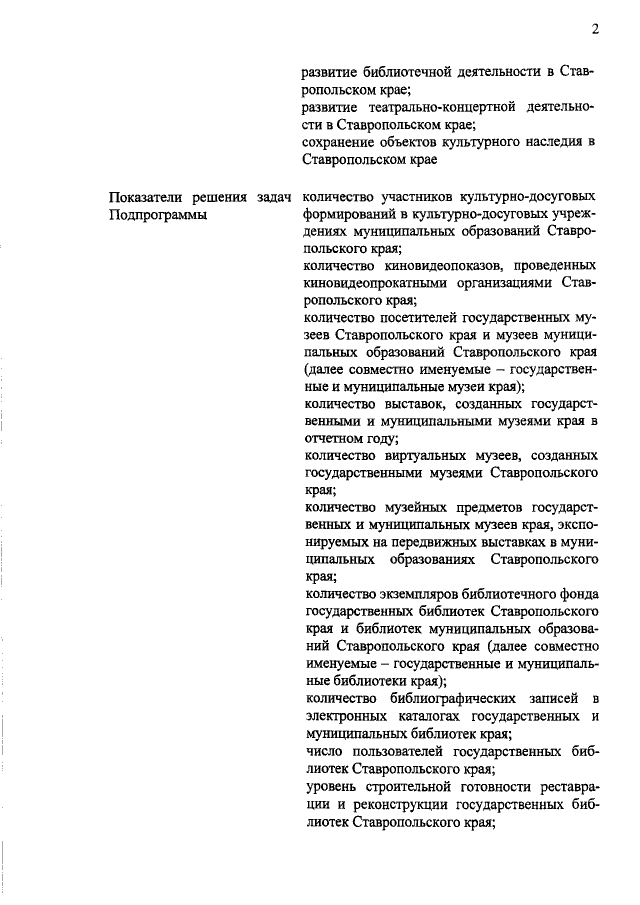 2

развитие библиотечной деятельности в Ставропольском крае;
развитие театрально-концертной деятельности в Ставропольском крае;
сохранение объектов культурного наследия в Ставропольском крае

Показатели решения задач Подпрограммы

количество участников культурно-досуговых формирований в культурно-досуговых учреждениях муниципальных образований Ставропольского края;
количество киновидеопоказов, проведенных киновидеопрокатными организациями Ставропольского края;
количество посетителей государственных музеев Ставропольского края и музеев муниципальных образований Ставропольского края (далее совместно именуемые – государственные и муниципальные музеи края);
количество выставок, созданных государственными и муниципальными музеями края в отчетном году;
количество виртуальных музеев, созданных государственными музеями Ставропольского края;
количество музейных предметов государственных и муниципальных музеев края, экспонируемых на передвижных выставках в муниципальных образованиях Ставропольского края;
количество экземпляров библиотечного фонда государственных библиотек Ставропольского края и библиотек муниципальных образований Ставропольского края (далее совместно именуемые – государственные и муниципальные библиотеки края);
количество библиографических записей в электронных каталогах государственных и муниципальных библиотек края;
число пользователей государственных библиотек Ставропольского края;
уровень строительной готовности реставрации и реконструкции государственных библиотек Ставропольского края;